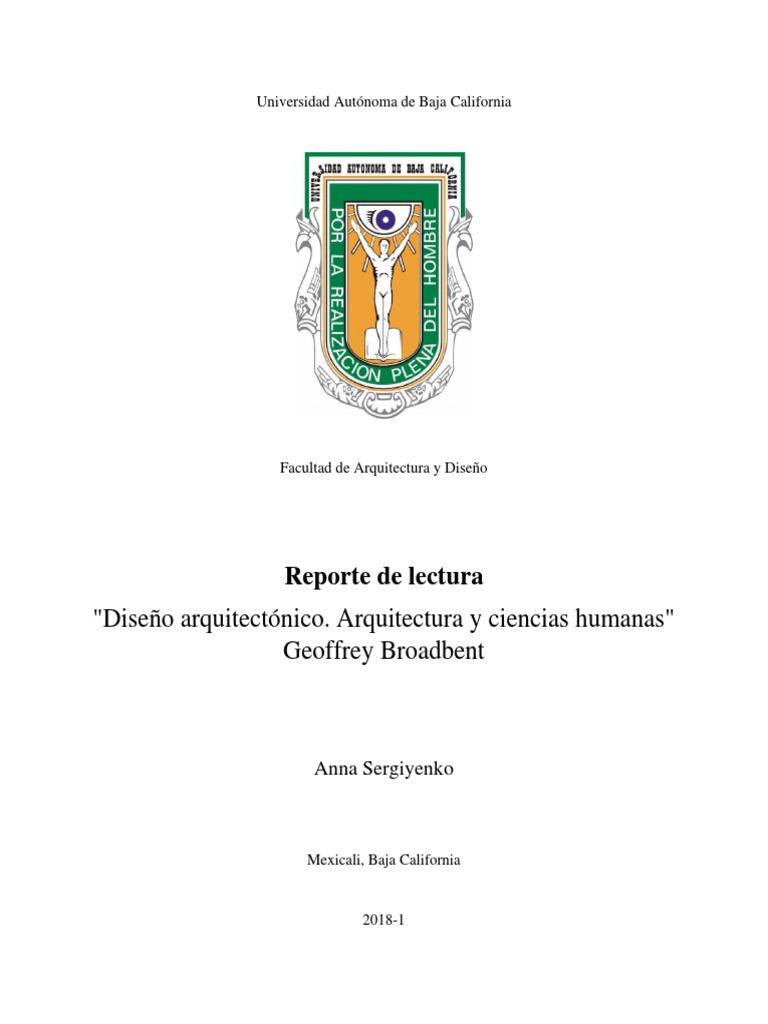 Universidad Autónoma de Baja California

UNIVERSIDAD AUTONOMA DE BAJA CALIFORNIA

POR LA REALIZACION PLENA DEL HOMBRE

Facultad de Arquitectura y Diseño

Reporte de lectura

"Diseño arquitectónico. Arquitectura y ciencias humanas"
Geoffrey Broadbent

Anna Sergiyenko

Mexicali, Baja California

2018-1